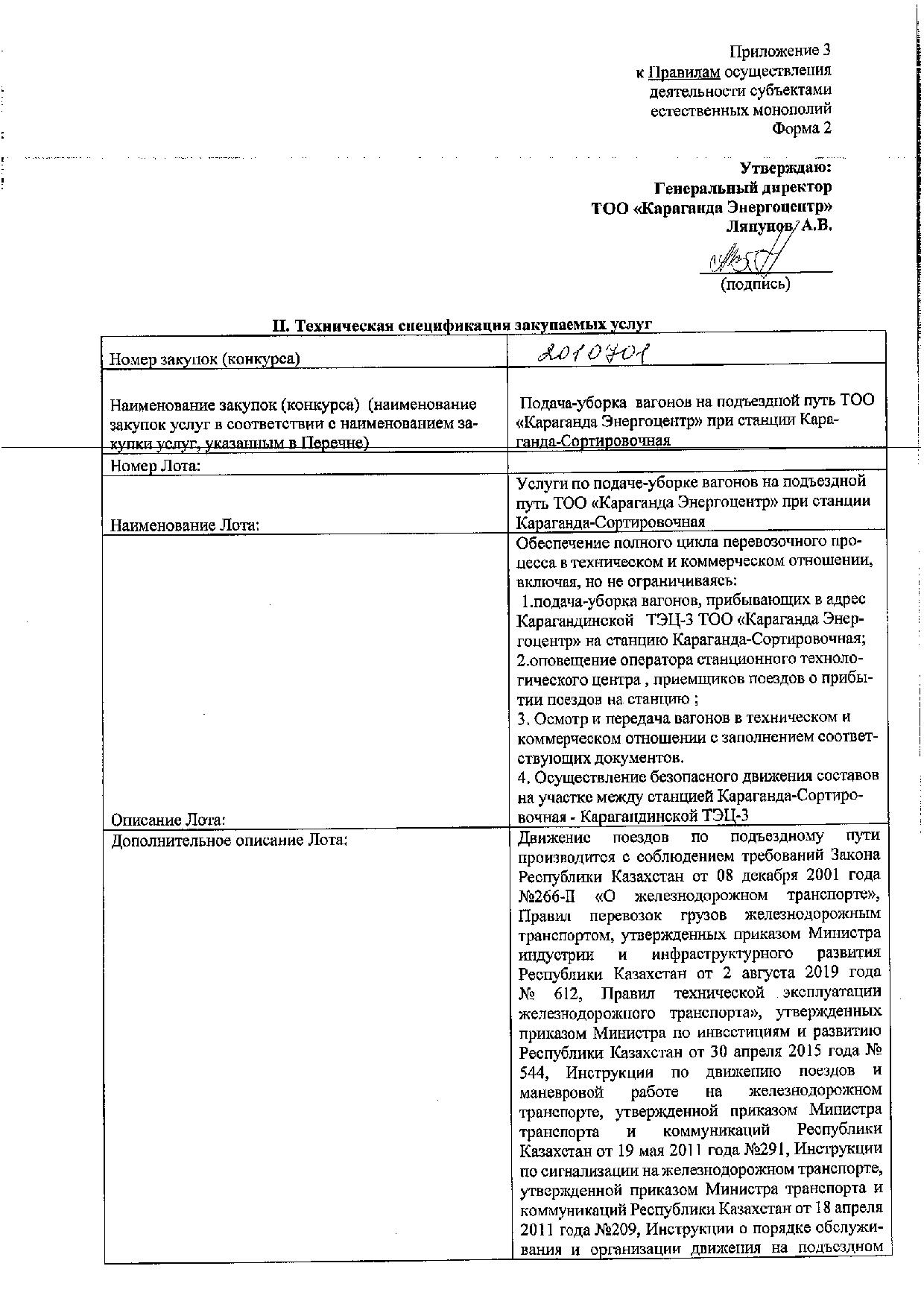 Приложение 3
к Правилам осуществления деятельности субъектами естественных монополий
Форма 2

Утверждаю:
Генеральный директор
ТОО «Караганда Энергоцентр»
Ляпунов А.В.

(подпись)

II. Техническая спецификация закупаемых услуг

| | |
|---|---|
| Номер закупок (конкурса) | 2010701 |
| Наименование закупок (конкурса) (наименование закупок услуг в соответствии с наименованием закупки услуг, указанным в Перечне) | Подача-уборка вагонов на подъездной путь ТОО «Караганда Энергоцентр» при станции Караганда-Сортировочная |
| Номер Лота: | |
| Наименование Лота: | Услуги по подаче-уборке вагонов на подъездной путь ТОО «Караганда Энергоцентр» при станции Караганда-Сортировочная |
| Описание Лота: | Обеспечение полного цикла перевозочного процесса в техническом и коммерческом отношении, включая, но не ограничиваясь: 1.подача-уборка вагонов, прибывающих в адрес Карагандинской ТЭЦ-3 ТОО «Караганда Энергоцентр» на станцию Караганда-Сортировочная; 2.оповещение оператора станционного технологического центра , приемщиков поездов о прибытии поездов на станцию ; 3. Осмотр и передача вагонов в техническом и коммерческом отношении с заполнением соответствующих документов. 4. Осуществление безопасного движения составов на участке между станцией Караганда-Сортировочная - Карагандинской ТЭЦ-3 |
| Дополнительное описание Лота: | Движение поездов по подъездному пути производится с соблюдением требований Закона Республики Казахстан от 08 декабря 2001 года №266-II «О железнодорожном транспорте», Правил перевозок грузов железнодорожным транспортом, утвержденных приказом Министра индустрии и инфраструктурного развития Республики Казахстан от 2 августа 2019 года № 612, Правил технической эксплуатации железнодорожного транспорта», утвержденных приказом Министра по инвестициям и развитию Республики Казахстан от 30 апреля 2015 года № 544, Инструкции по движению поездов и маневровой работе на железнодорожном транспорте, утвержденной приказом Министра транспорта и коммуникаций Республики Казахстан от 19 мая 2011 года №291, Инструкции по сигнализации на железнодорожном транспорте, утвержденной приказом Министра транспорта и коммуникаций Республики Казахстан от 18 апреля 2011 года №209, Инструкции о порядке обслуживания и организации движения на подъездном |